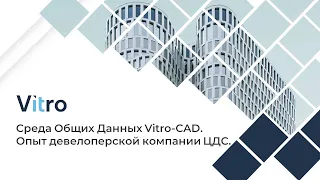 Vitro

Среда Общих Данных Vitro-CAD.
Опыт девелоперской компании ЦДС.